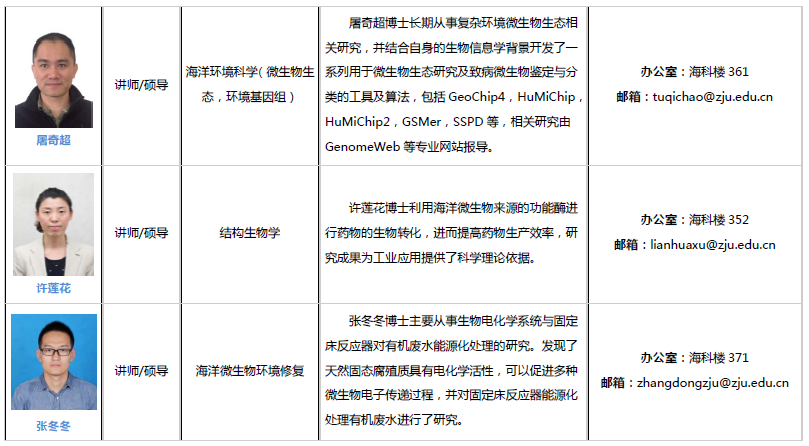 | 屠奇超 | 讲师/硕导 | 海洋环境科学（微生物生态，环境基因组） | 屠奇超博士长期从事复杂环境微生物生态相关研究，并结合自身的生物信息学背景开发了一系列用于微生物生态研究及致病微生物鉴定与分类的工具及算法，包括 GeoChip4，HuMiChip，HuMiChip2，GSMer，SSPD 等，相关研究由 GenomeWeb 等专业网站报导。 | 办公室：海科楼 361 邮箱：tuqichao@zju.edu.cn |
|---|---|---|---|---|
| 许莲花 | 讲师/硕导 | 结构生物学 | 许莲花博士利用海洋微生物来源的功能酶进行药物的生物转化，进而提高药物生产效率，研究成果为工业应用提供了科学理论依据。 | 办公室：海科楼 352 邮箱：lianhuaxu@zju.edu.cn |
| 张冬冬 | 讲师/硕导 | 海洋微生物环境修复 | 张冬冬博士主要从事生物电化学系统与固定床反应器对有机废水能源化处理的研究。发现了天然固态腐殖质具有电化学活性，可以促进多种微生物电子传递过程，并对固定床反应器能源化处理有机废水进行了研究。 | 办公室：海科楼 371 邮箱：zhangdongzju@zju.edu.cn |